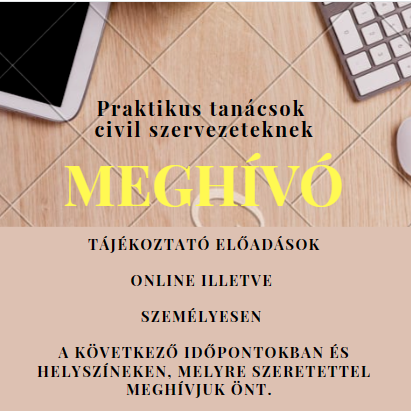 Praktikus tanácsok civil szervezeteknek

MEGHÍVÓ

TÁJÉKOZTATÓ ELŐADÁSOK

ONLINE ILLETVE

SZEMÉLYESEN

A KÖVETKEZŐ IDŐPONTOKBAN ÉS HELYSZÍNEKEN, MELYRE SZERETETTEL MEGHÍVJUK ÖNT.